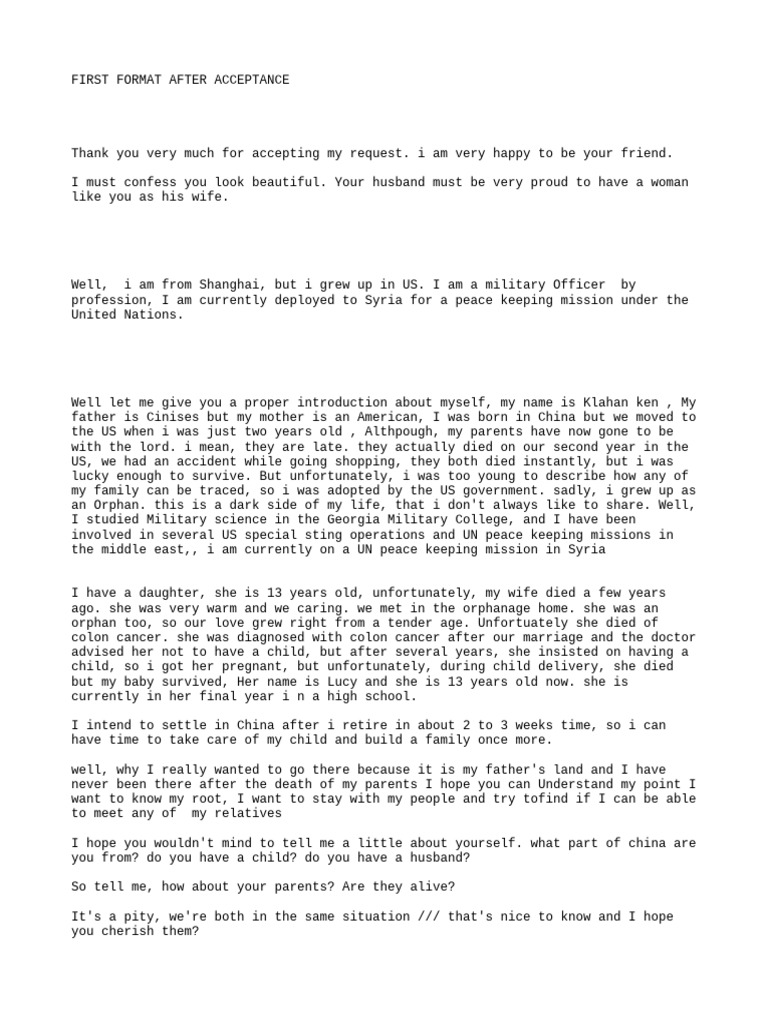 FIRST FORMAT AFTER ACCEPTANCE

Thank you very much for accepting my request. i am very happy to be your friend.

I must confess you look beautiful. Your husband must be very proud to have a woman like you as his wife.

Well, i am from Shanghai, but i grew up in US. I am a military Officer by profession, I am currently deployed to Syria for a peace keeping mission under the United Nations.

Well let me give you a proper introduction about myself, my name is Klahan ken , My father is Cinises but my mother is an American, I was born in China but we moved to the US when i was just two years old , Althpough, my parents have now gone to be with the lord. i mean, they are late. they actually died on our second year in the US, we had an accident while going shopping, they both died instantly, but i was lucky enough to survive. But unfortunately, i was too young to describe how any of my family can be traced, so i was adopted by the US government. sadly, i grew up as an Orphan. this is a dark side of my life, that i don't always like to share. Well, I studied Military science in the Georgia Military College, and I have been involved in several US special sting operations and UN peace keeping missions in the middle east,, i am currently on a UN peace keeping mission in Syria

I have a daughter, she is 13 years old, unfortunately, my wife died a few years ago. she was very warm and we caring. we met in the orphanage home. she was an orphan too, so our love grew right from a tender age. Unfortuately she died of colon cancer. she was diagnosed with colon cancer after our marriage and the doctor advised her not to have a child, but after several years, she insisted on having a child, so i got her pregnant, but unfortunately, during child delivery, she died but my baby survived, Her name is Lucy and she is 13 years old now. she is currently in her final year i n a high school.

I intend to settle in China after i retire in about 2 to 3 weeks time, so i can have time to take care of my child and build a family once more.

well, why I really wanted to go there because it is my father's land and I have never been there after the death of my parents I hope you can Understand my point I want to know my root, I want to stay with my people and try tofind if I can be able to meet any of my relatives

I hope you wouldn't mind to tell me a little about yourself. what part of china are you from? do you have a child? do you have a husband?

So tell me, how about your parents? Are they alive?

It's a pity, we're both in the same situation /// that's nice to know and I hope you cherish them?